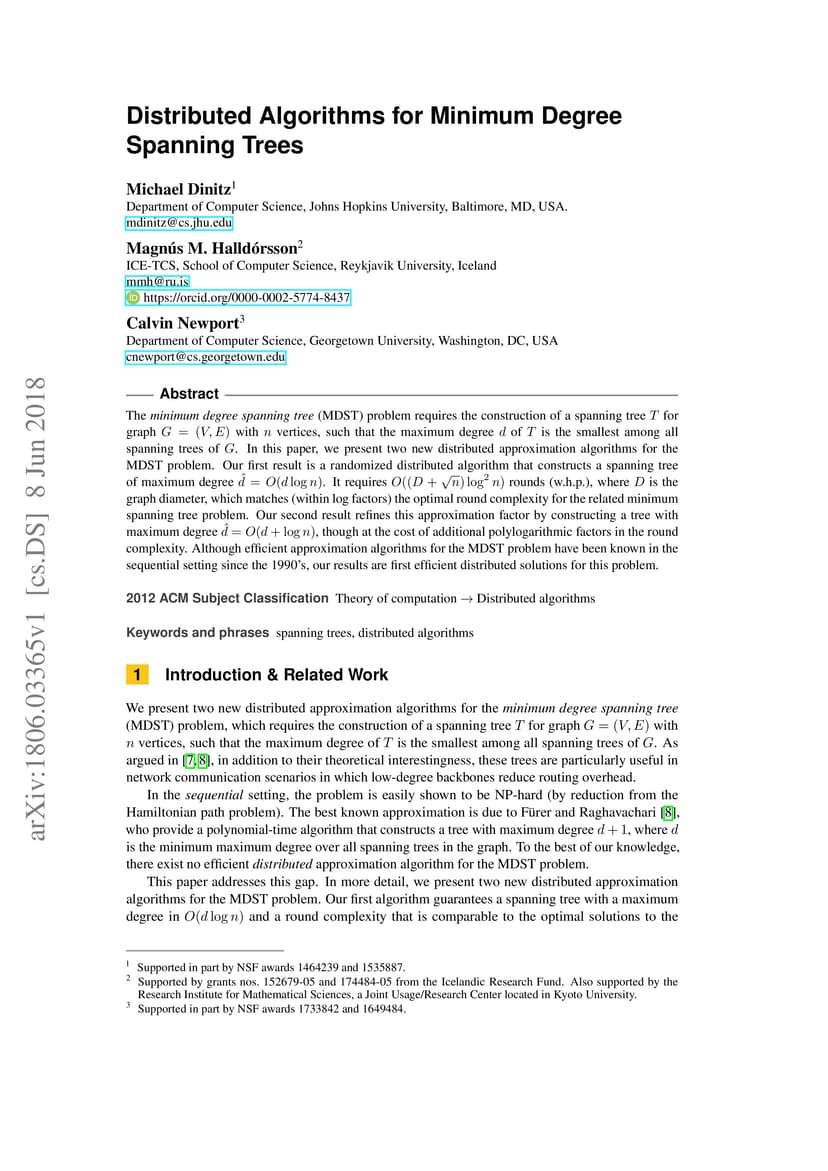 arXiv:1806.03365v1 [cs.DS] 8 Jun 2018

Distributed Algorithms for Minimum Degree Spanning Trees

Michael Dinitz$^1$
Department of Computer Science, Johns Hopkins University, Baltimore, MD, USA.
mdinitz@cs.jhu.edu

Magnús M. Halldórsson$^2$
ICE-TCS, School of Computer Science, Reykjavik University, Iceland
mmh@ru.is
https://orcid.org/0000-0002-5774-8437

Calvin Newport$^3$
Department of Computer Science, Georgetown University, Washington, DC, USA
cnewport@cs.georgetown.edu

Abstract

The minimum degree spanning tree (MDST) problem requires the construction of a spanning tree $T$ for graph $G = (V, E)$ with $n$ vertices, such that the maximum degree $d$ of $T$ is the smallest among all spanning trees of $G$. In this paper, we present two new distributed approximation algorithms for the MDST problem. Our first result is a randomized distributed algorithm that constructs a spanning tree of maximum degree $\hat{d} = O(d \log n)$. It requires $O((D + \sqrt{n}) \log^2 n)$ rounds (w.h.p.), where $D$ is the graph diameter, which matches (within log factors) the optimal round complexity for the related minimum spanning tree problem. Our second result refines this approximation factor by constructing a tree with maximum degree $\hat{d} = O(d + \log n)$, though at the cost of additional polylogarithmic factors in the round complexity. Although efficient approximation algorithms for the MDST problem have been known in the sequential setting since the 1990's, our results are first efficient distributed solutions for this problem.

2012 ACM Subject Classification Theory of computation → Distributed algorithms

Keywords and phrases spanning trees, distributed algorithms

1 Introduction & Related Work

We present two new distributed approximation algorithms for the minimum degree spanning tree (MDST) problem, which requires the construction of a spanning tree $T$ for graph $G = (V, E)$ with $n$ vertices, such that the maximum degree of $T$ is the smallest among all spanning trees of $G$. As argued in [7, 8], in addition to their theoretical interestingness, these trees are particularly useful in network communication scenarios in which low-degree backbones reduce routing overhead.

In the sequential setting, the problem is easily shown to be NP-hard (by reduction from the Hamiltonian path problem). The best known approximation is due to Fürer and Raghavachari [8], who provide a polynomial-time algorithm that constructs a tree with maximum degree $d + 1$, where $d$ is the minimum maximum degree over all spanning trees in the graph. To the best of our knowledge, there exist no efficient distributed approximation algorithm for the MDST problem.

This paper addresses this gap. In more detail, we present two new distributed approximation algorithms for the MDST problem. Our first algorithm guarantees a spanning tree with a maximum degree in $O(d \log n)$ and a round complexity that is comparable to the optimal solutions to the

$^1$ Supported in part by NSF awards 1464239 and 1535887.
$^2$ Supported by grants nos. 152679-05 and 174484-05 from the Icelandic Research Fund. Also supported by the Research Institute for Mathematical Sciences, a Joint Usage/Research Center located in Kyoto University.
$^3$ Supported in part by NSF awards 1733842 and 1649484.